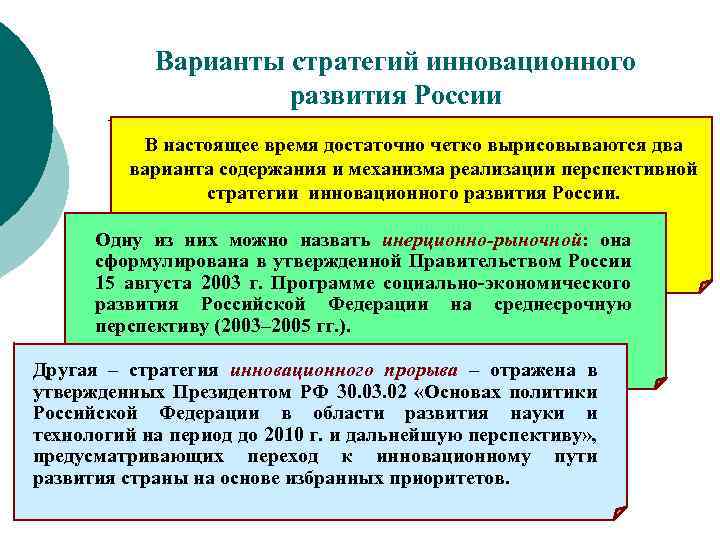 Варианты стратегий инновационного развития России

В настоящее время достаточно четко вырисовываются два варианта содержания и механизма реализации перспективной стратегии инновационного развития России.

Одну из них можно назвать инерционно-рыночной: она сформулирована в утвержденной Правительством России 15 августа 2003 г. Программе социально-экономического развития Российской Федерации на среднесрочную перспективу (2003–2005 гг.).

Другая – стратегия инновационного прорыва – отражена в утвержденных Президентом РФ 30.03.02 «Основах политики Российской Федерации в области развития науки и технологий на период до 2010 г. и дальнейшую перспективу», предусматривающих переход к инновационному пути развития страны на основе избранных приоритетов.